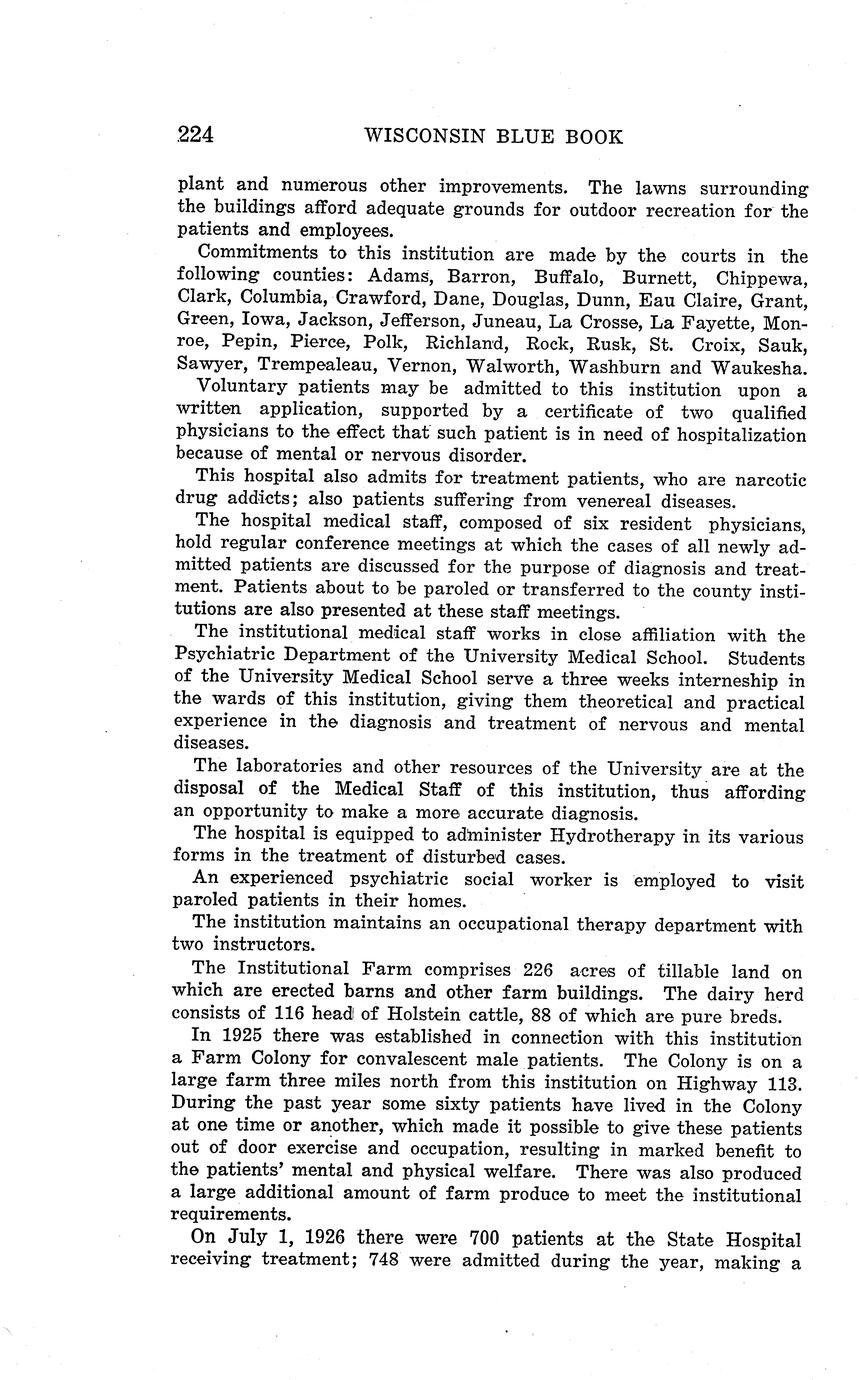 224 WISCONSIN BLUE BOOK

plant and numerous other improvements. The lawns surrounding the buildings afford adequate grounds for outdoor recreation for the patients and employees.

Commitments to this institution are made by the courts in the following counties: Adams, Barron, Buffalo, Burnett, Chippewa, Clark, Columbia, Crawford, Dane, Douglas, Dunn, Eau Claire, Grant, Green, Iowa, Jackson, Jefferson, Juneau, La Crosse, La Fayette, Monroe, Pepin, Pierce, Polk, Richland, Rock, Rusk, St. Croix, Sauk, Sawyer, Trempealeau, Vernon, Walworth, Washburn and Waukesha.

Voluntary patients may be admitted to this institution upon a written application, supported by a certificate of two qualified physicians to the effect that such patient is in need of hospitalization because of mental or nervous disorder.

This hospital also admits for treatment patients, who are narcotic drug addicts; also patients suffering from venereal diseases.

The hospital medical staff, composed of six resident physicians, hold regular conference meetings at which the cases of all newly admitted patients are discussed for the purpose of diagnosis and treatment. Patients about to be paroled or transferred to the county institutions are also presented at these staff meetings.

The institutional medical staff works in close affiliation with the Psychiatric Department of the University Medical School. Students of the University Medical School serve a three weeks interneship in the wards of this institution, giving them theoretical and practical experience in the diagnosis and treatment of nervous and mental diseases.

The laboratories and other resources of the University are at the disposal of the Medical Staff of this institution, thus affording an opportunity to make a more accurate diagnosis.

The hospital is equipped to administer Hydrotherapy in its various forms in the treatment of disturbed cases.

An experienced psychiatric social worker is employed to visit paroled patients in their homes.

The institution maintains an occupational therapy department with two instructors.

The Institutional Farm comprises 226 acres of tillable land on which are erected barns and other farm buildings. The dairy herd consists of 116 head of Holstein cattle, 88 of which are pure breds.

In 1925 there was established in connection with this institution a Farm Colony for convalescent male patients. The Colony is on a large farm three miles north from this institution on Highway 113. During the past year some sixty patients have lived in the Colony at one time or another, which made it possible to give these patients out of door exercise and occupation, resulting in marked benefit to the patients' mental and physical welfare. There was also produced a large additional amount of farm produce to meet the institutional requirements.

On July 1, 1926 there were 700 patients at the State Hospital receiving treatment; 748 were admitted during the year, making a